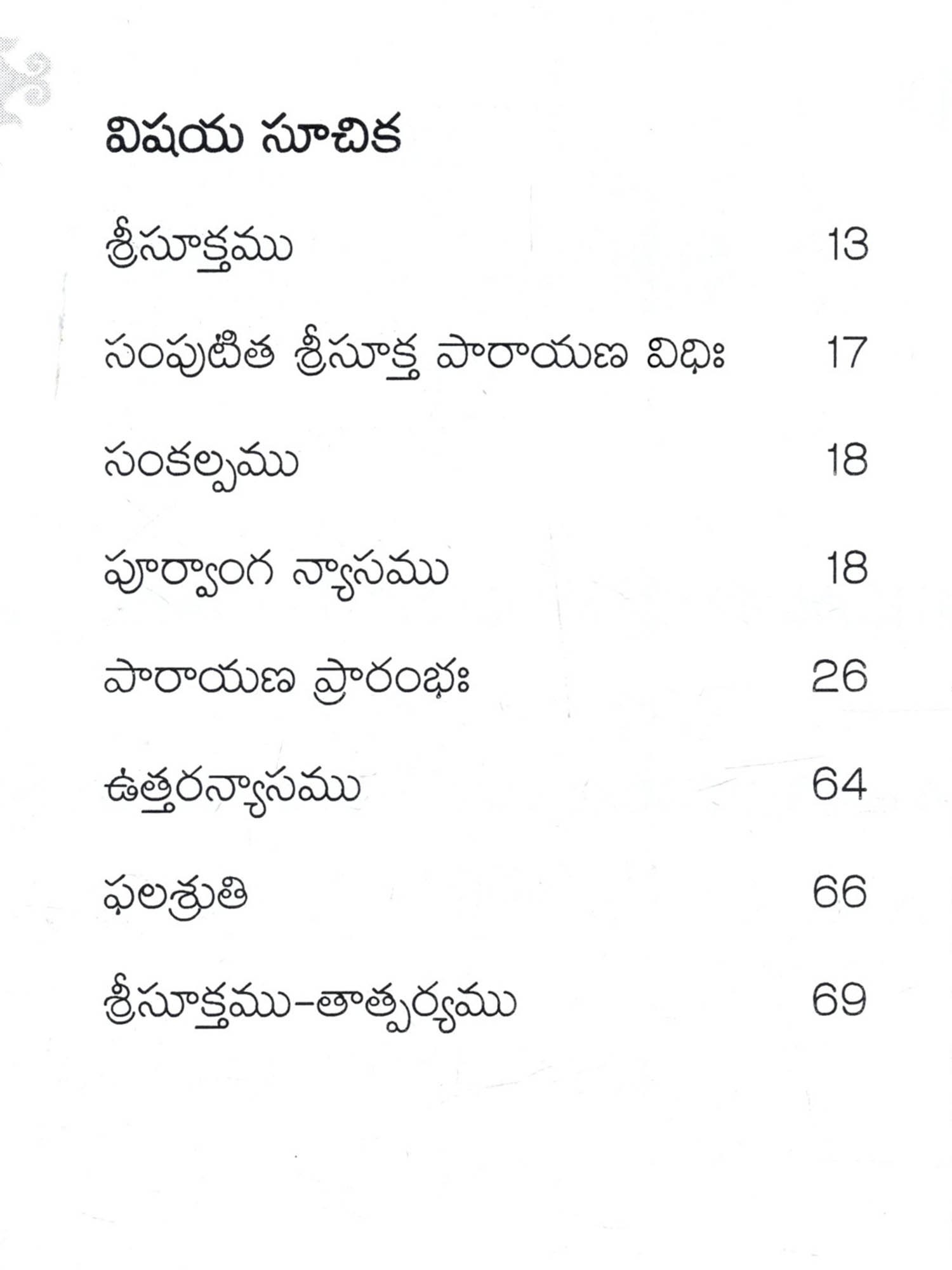 విషయ సూచిక

శ్రీసూక్తము 13

సంపుటిత శ్రీసూక్త పారాయణ విధిః 17

సంకల్పము 18

పూర్వాంగ న్యాసము 18

పారాయణ ప్రారంభః 26

ఉత్తరన్యాసము 64

ఫలశ్రుతి 66

శ్రీసూక్తము-తాత్పర్యము 69